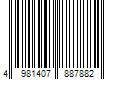 4 981407 887882